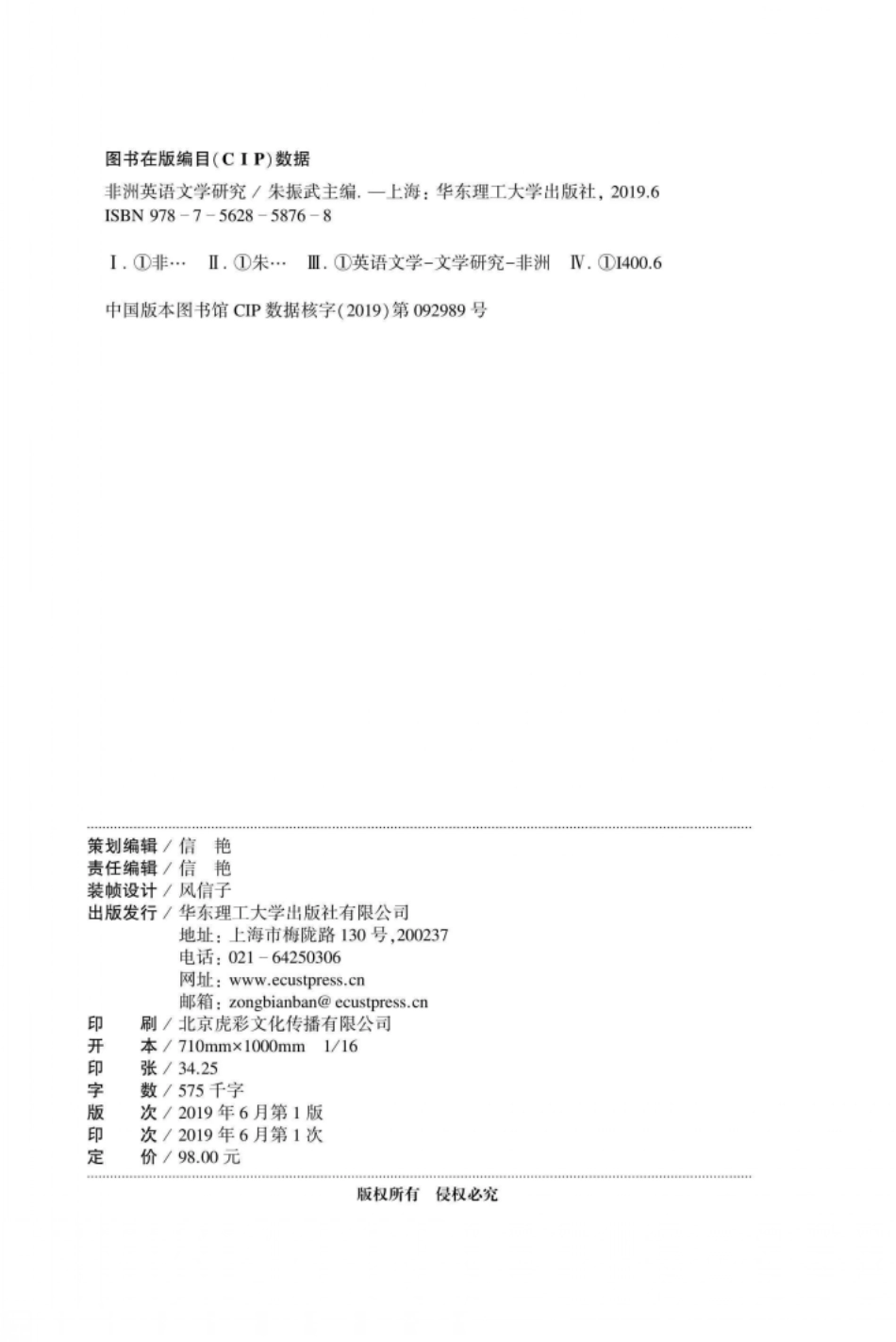 图书在版编目(CIP)数据

非洲英语文学研究 / 朱振武主编. —上海：华东理工大学出版社，2019.6
ISBN 978 - 7 - 5628 - 5876 - 8

Ⅰ. ①非… Ⅱ. ①朱… Ⅲ. ①英语文学-文学研究-非洲 Ⅳ. ①I400.6

中国版本图书馆 CIP 数据核字(2019)第 092989 号

策划编辑 / 信 艳
责任编辑 / 信 艳
装帧设计 / 风信子
出版发行 / 华东理工大学出版社有限公司
地址：上海市梅陇路 130 号，200237
电话：021 - 64250306
网址：www.ecustpress.cn
邮箱：zongbianban@ ecustpress.cn
印 刷 / 北京虎彩文化传播有限公司
开 本 / 710mm×1000mm 1/16
印 张 / 34.25
字 数 / 575 千字
版 次 / 2019 年 6 月第 1 版
印 次 / 2019 年 6 月第 1 次
定 价 / 98.00 元

版权所有 侵权必究